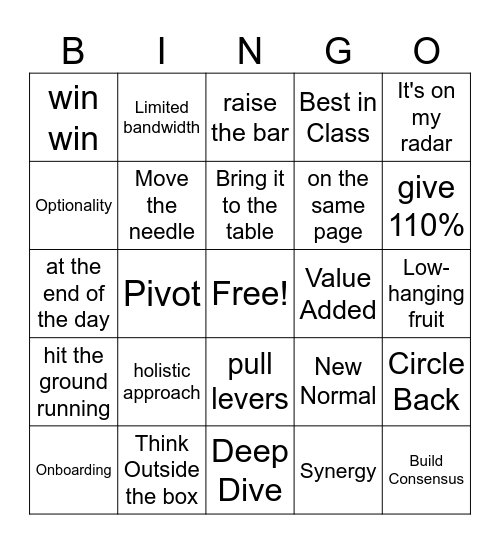 | B | I | N | G | O |
|---|---|---|---|---|
| win win | Limited bandwidth | raise the bar | Best in Class | It's on my radar |
| Optionality | Move the needle | Bring it to the table | on the same page | give 110% |
| at the end of the day | Pivot | Free! | Value Added | Low-hanging fruit |
| hit the ground running | holistic approach | pull levers | New Normal | Circle Back |
| Onboarding | Think Outside the box | Deep Dive | Synergy | Build Consensus |